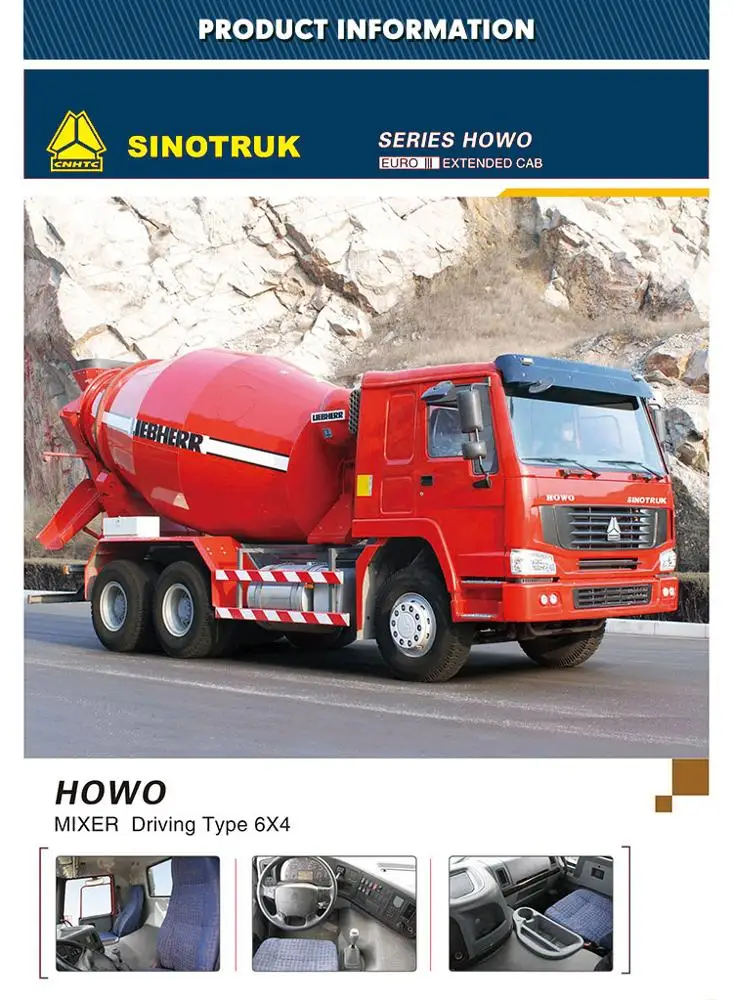 PRODUCT INFORMATION

CNHTC SINOTRUK

SERIES HOWO
EURO III EXTENDED CAB

LIEBHERR
LIEBHERR
HOWO
SINOTRUK

HOWO
MIXER Driving Type 6X4